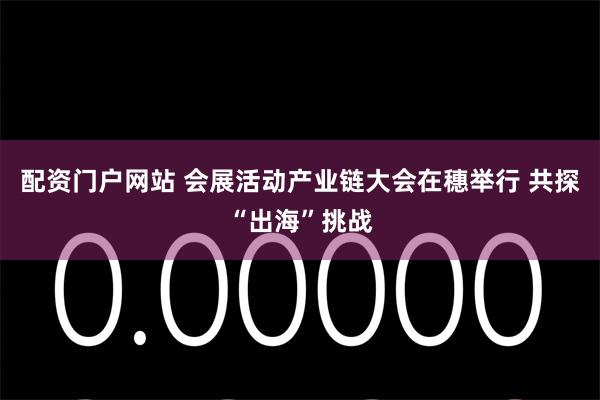 配资门户网站 会展活动产业链大会在穗举行 共探“出海”挑战

0.00000